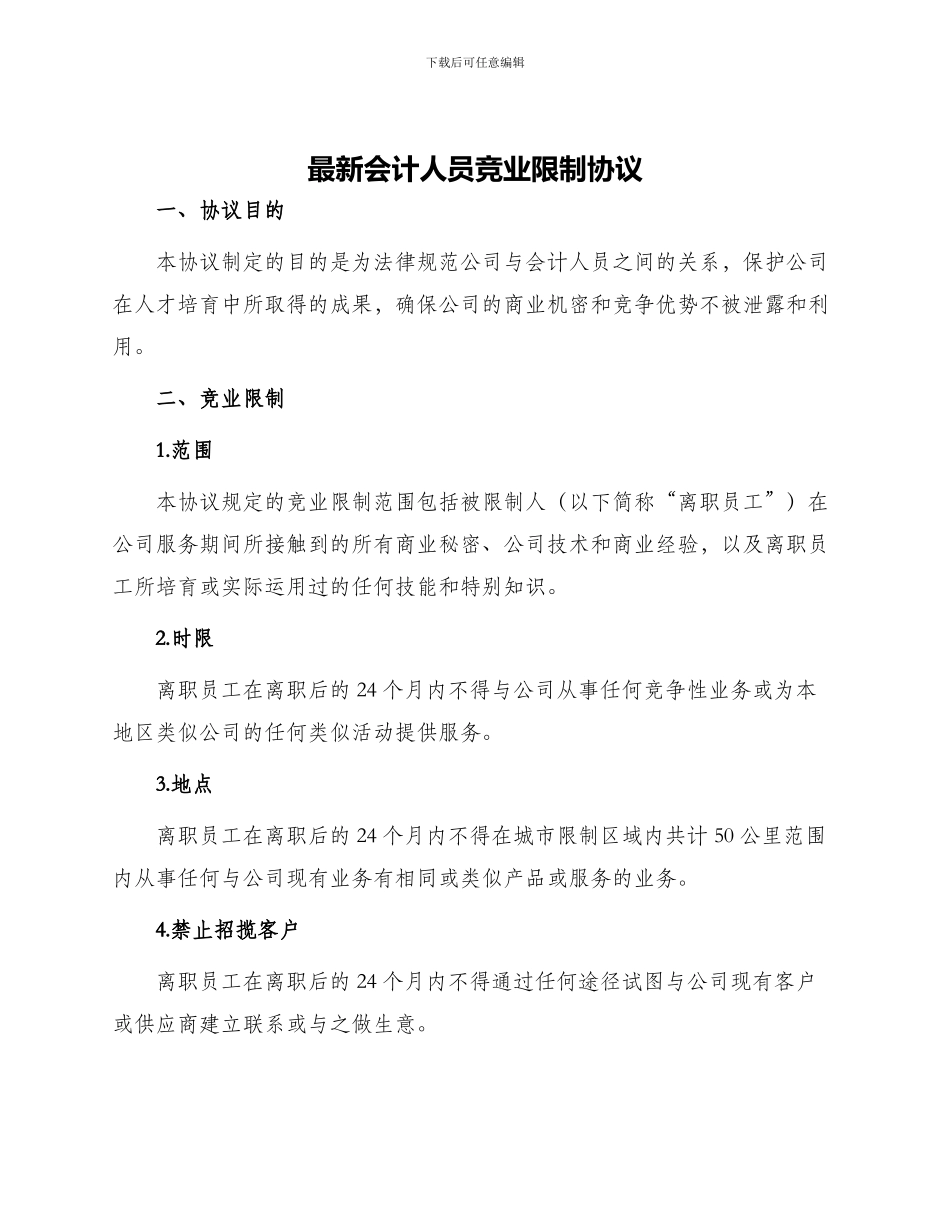 下载后可任意编辑

最新会计人员竞业限制协议

一、协议目的

本协议制定的目的是为法律规范公司与会计人员之间的关系，保护公司在人才培育中所取得的成果，确保公司的商业机密和竞争优势不被泄露和利用。

二、竞业限制

1.范围

本协议规定的竞业限制范围包括被限制人（以下简称“离职员工”）在公司服务期间所接触到的所有商业秘密、公司技术和商业经验，以及离职员工所培育或实际运用过的任何技能和特别知识。

2.时限

离职员工在离职后的 24 个月内不得与公司从事任何竞争性业务或为本地区类似公司的任何类似活动提供服务。

3.地点

离职员工在离职后的 24 个月内不得在城市限制区域内共计 50 公里范围内从事任何与公司现有业务有相同或类似产品或服务的业务。

4.禁止招揽客户

离职员工在离职后的 24 个月内不得通过任何途径试图与公司现有客户或供应商建立联系或与之做生意。